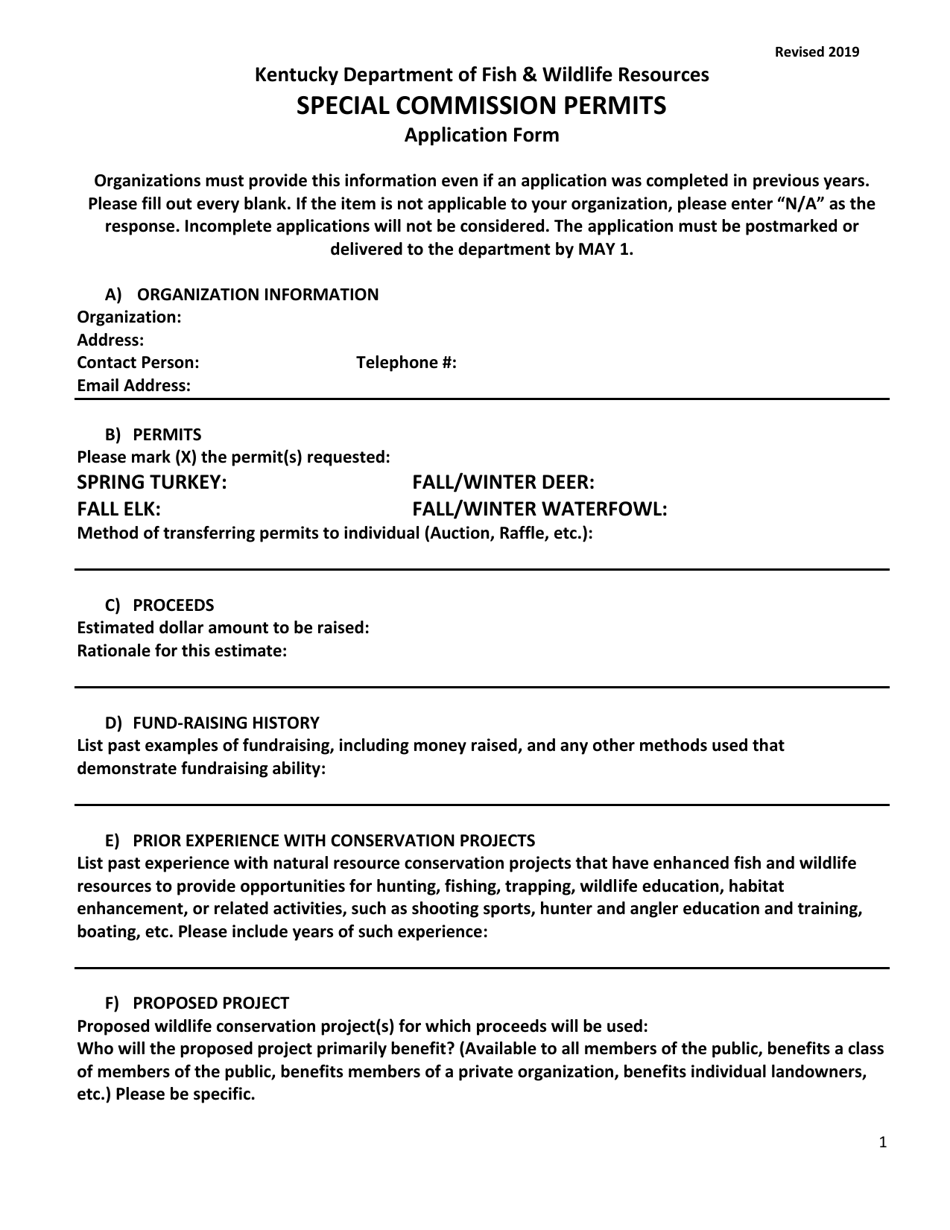 Revised 2019

Kentucky Department of Fish & Wildlife Resources
SPECIAL COMMISSION PERMITS
Application Form

Organizations must provide this information even if an application was completed in previous years. Please fill out every blank. If the item is not applicable to your organization, please enter "N/A" as the response. Incomplete applications will not be considered. The application must be postmarked or delivered to the department by MAY 1.

A) ORGANIZATION INFORMATION
Organization:
Address:
Contact Person: Telephone #:
Email Address:

B) PERMITS
Please mark (X) the permit(s) requested:
SPRING TURKEY: FALL/WINTER DEER:
FALL ELK: FALL/WINTER WATERFOWL:
Method of transferring permits to individual (Auction, Raffle, etc.):

C) PROCEEDS
Estimated dollar amount to be raised:
Rationale for this estimate:

D) FUND-RAISING HISTORY
List past examples of fundraising, including money raised, and any other methods used that demonstrate fundraising ability:

E) PRIOR EXPERIENCE WITH CONSERVATION PROJECTS
List past experience with natural resource conservation projects that have enhanced fish and wildlife resources to provide opportunities for hunting, fishing, trapping, wildlife education, habitat enhancement, or related activities, such as shooting sports, hunter and angler education and training, boating, etc. Please include years of such experience:

F) PROPOSED PROJECT
Proposed wildlife conservation project(s) for which proceeds will be used:
Who will the proposed project primarily benefit? (Available to all members of the public, benefits a class of members of the public, benefits members of a private organization, benefits individual landowners, etc.) Please be specific.

1